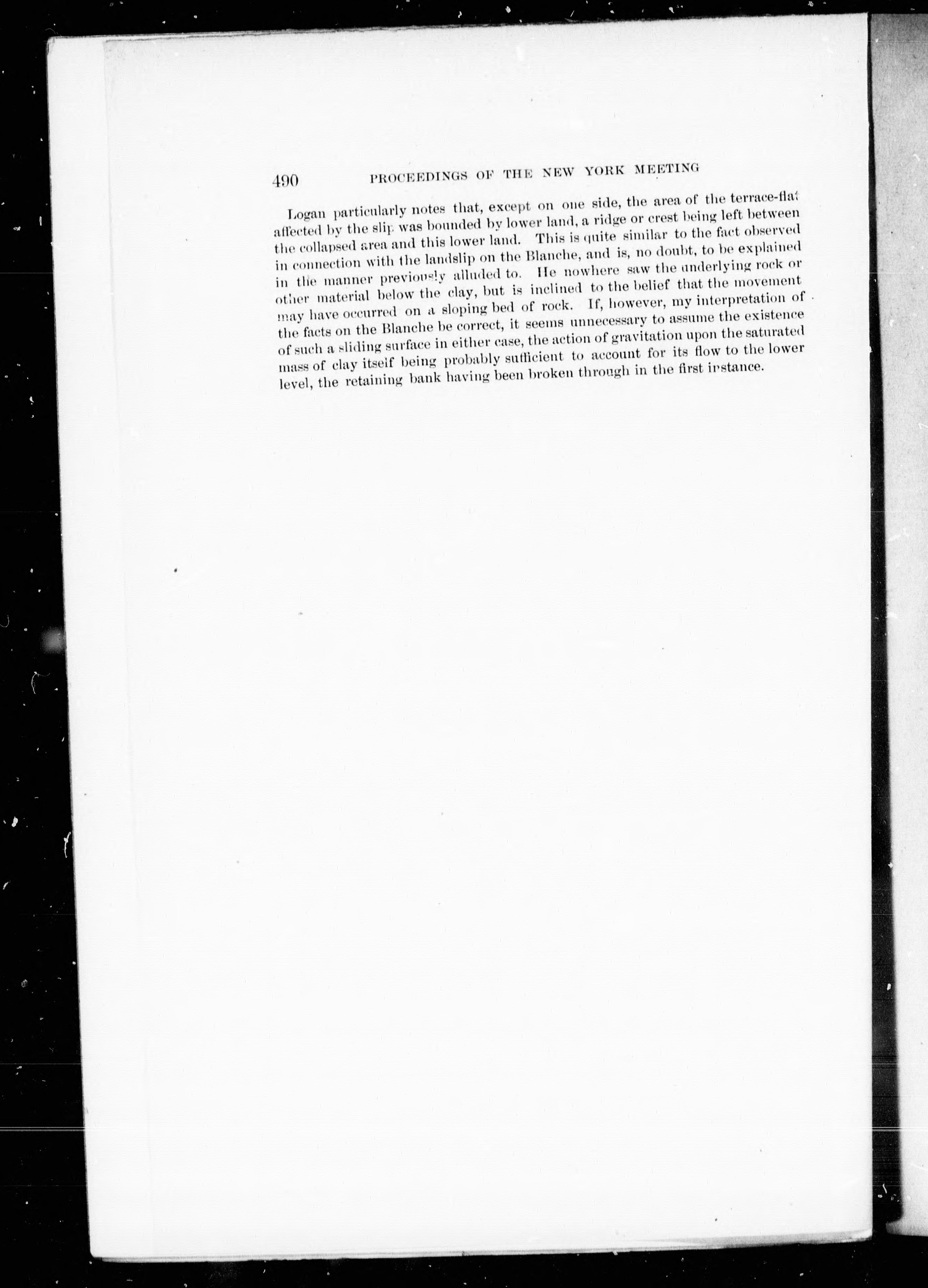 490 PROCEEDINGS OF THE NEW YORK MEETING

Logan particularly notes that, except on one side, the area of the terrace-flat affected by the slip was bounded by lower land, a ridge or crest being left between the collapsed area and this lower land. This is quite similar to the fact observed in connection with the landslip on the Blanche, and is, no doubt, to be explained in the manner previously alluded to. He nowhere saw the underlying rock or other material below the clay, but is inclined to the belief that the movement may have occurred on a sloping bed of rock. If, however, my interpretation of the facts on the Blanche be correct, it seems unnecessary to assume the existence of such a sliding surface in either case, the action of gravitation upon the saturated mass of clay itself being probably sufficient to account for its flow to the lower level, the retaining bank having been broken through in the first instance.